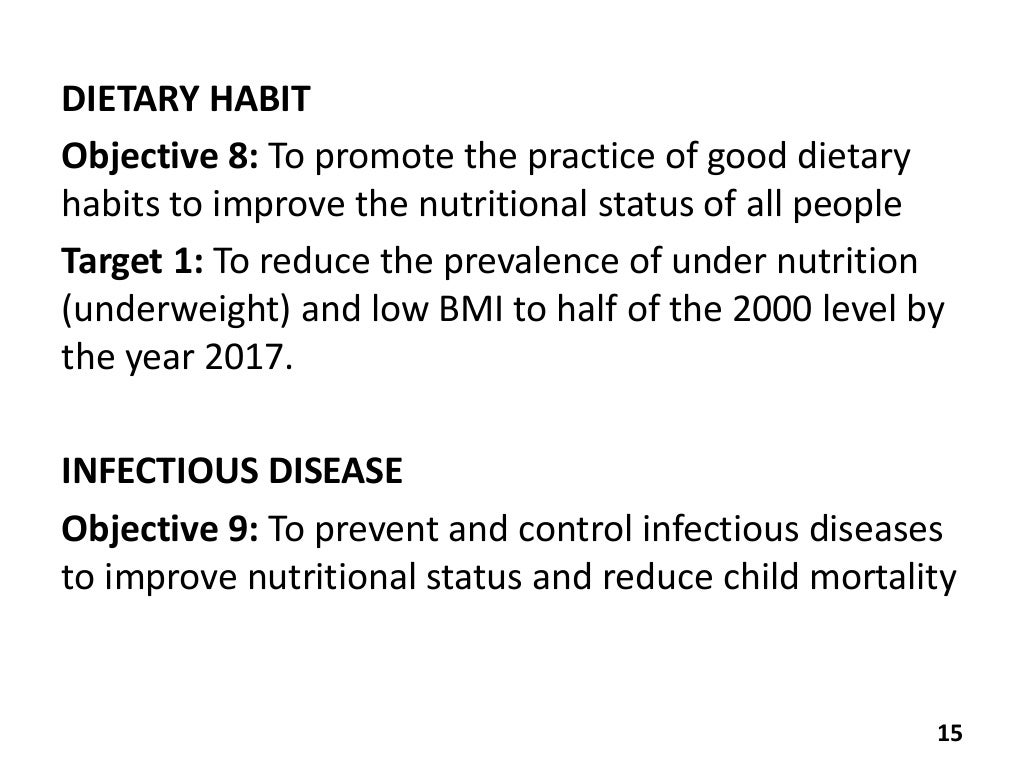 DIETARY HABIT

Objective 8: To promote the practice of good dietary habits to improve the nutritional status of all people

Target 1: To reduce the prevalence of under nutrition (underweight) and low BMI to half of the 2000 level by the year 2017.

INFECTIOUS DISEASE

Objective 9: To prevent and control infectious diseases to improve nutritional status and reduce child mortality

15